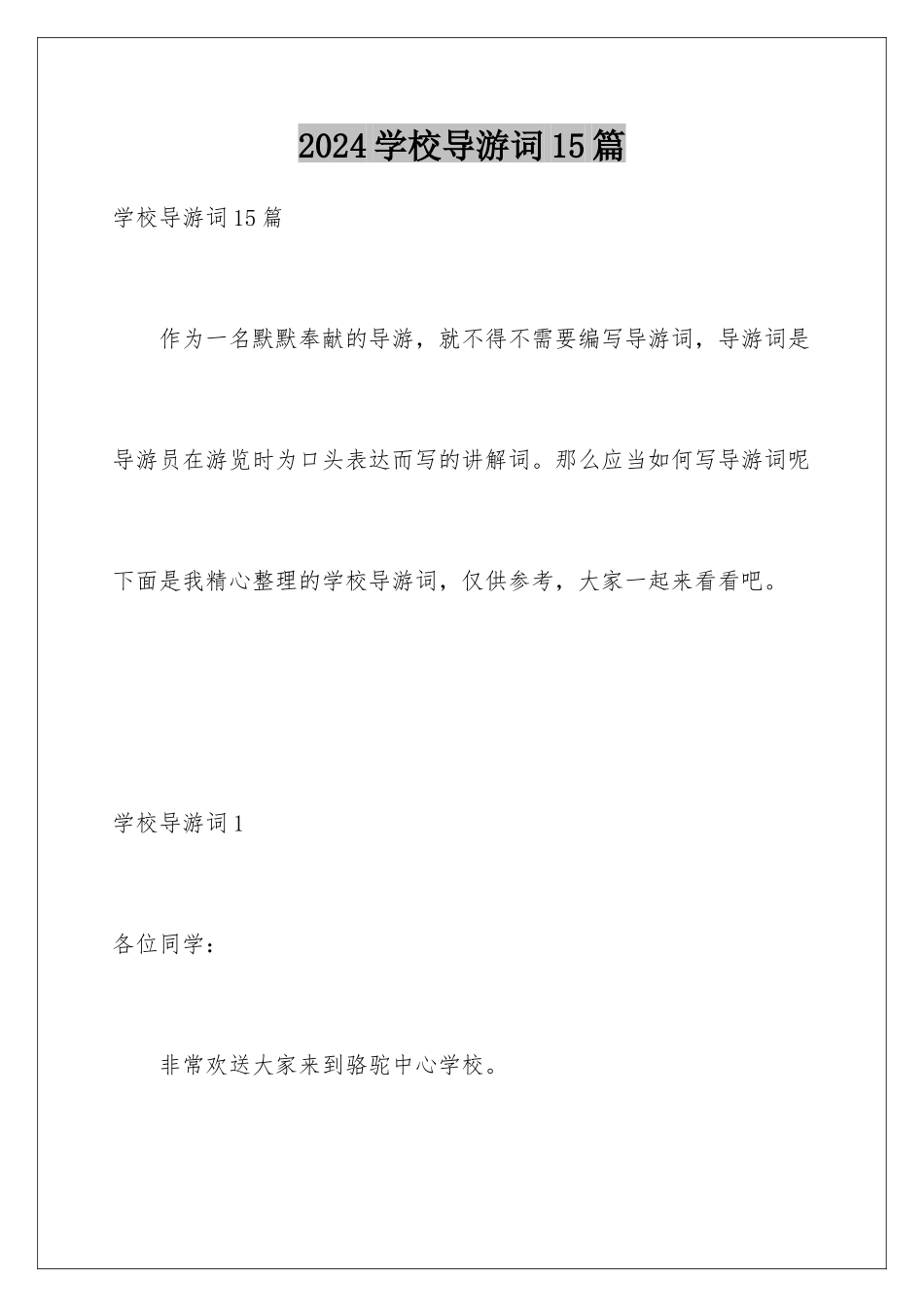 2024学校导游词15篇

学校导游词15篇

作为一名默默奉献的导游，就不得不需要编写导游词，导游词是导游员在游览时为口头表达而写的讲解词。那么应当如何写导游词呢下面是我精心整理的学校导游词，仅供参考，大家一起来看看吧。

学校导游词1

各位同学：

非常欢送大家来到骆驼中心学校。